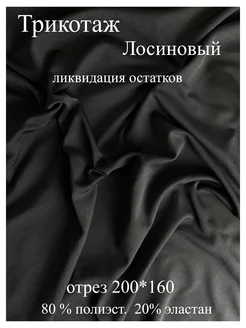 Трикотаж
Лосиновый
ликвидация остатков

отрез 200*160
80 % полиэст. 20% эластан